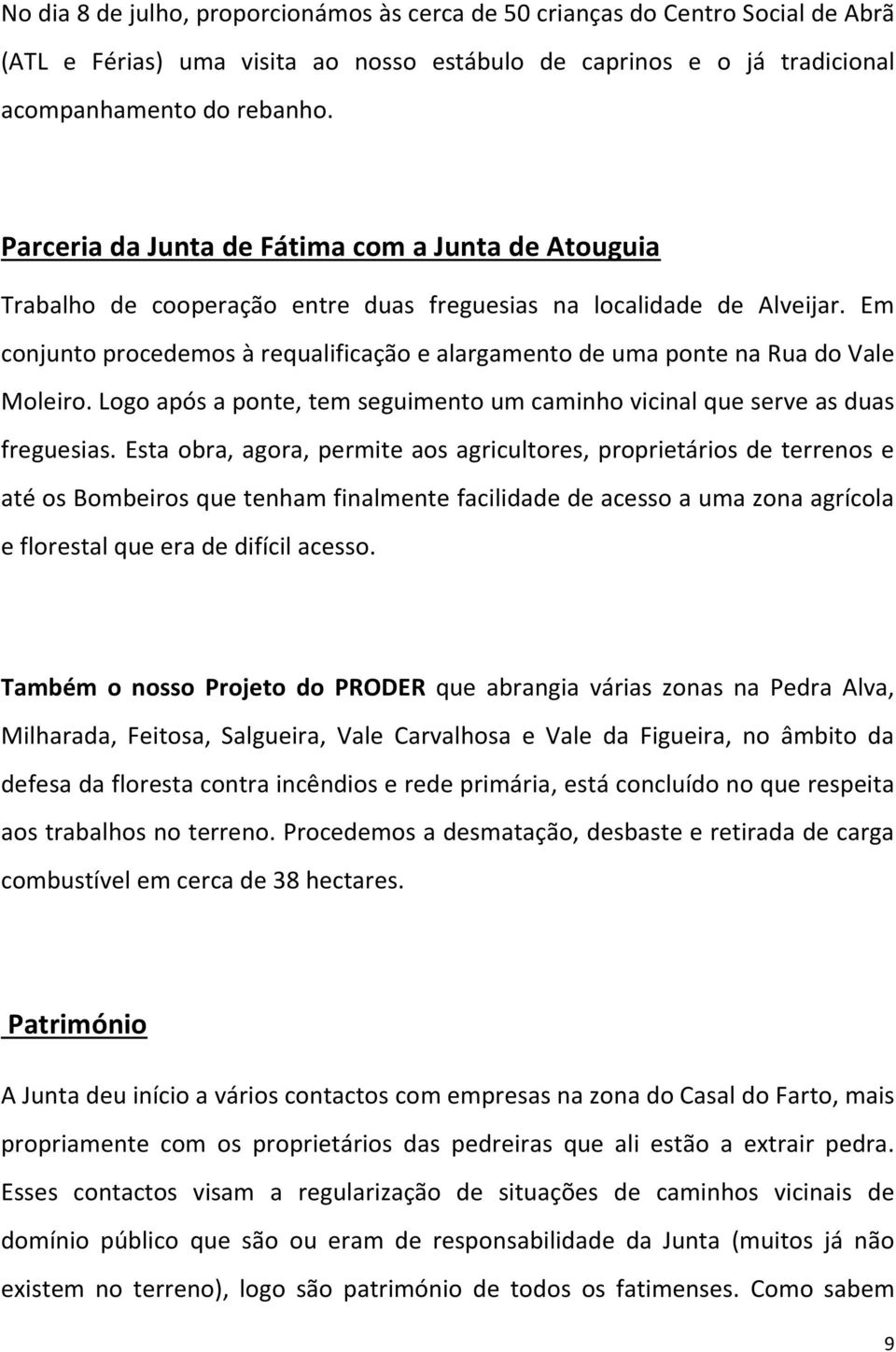 No dia 8 de julho, proporcionámos às cerca de 50 crianças do Centro Social de Abrã (ATL e Férias) uma visita ao nosso estábulo de caprinos e o já tradicional acompanhamento do rebanho.

Parceria da Junta de Fátima com a Junta de Atouguia

Trabalho de cooperação entre duas freguesias na localidade de Alveijar. Em conjunto procedemos à requalificação e alargamento de uma ponte na Rua do Vale Moleiro. Logo após a ponte, tem seguimento um caminho vicinal que serve as duas freguesias. Esta obra, agora, permite aos agricultores, proprietários de terrenos e até os Bombeiros que tenham finalmente facilidade de acesso a uma zona agrícola e florestal que era de difícil acesso.

Também o nosso Projeto do PRODER que abrangia várias zonas na Pedra Alva, Milharada, Feitosa, Salgueira, Vale Carvalhosa e Vale da Figueira, no âmbito da defesa da floresta contra incêndios e rede primária, está concluído no que respeita aos trabalhos no terreno. Procedemos a desmatação, desbaste e retirada de carga combustível em cerca de 38 hectares.

Património

A Junta deu início a vários contactos com empresas na zona do Casal do Farto, mais propriamente com os proprietários das pedreiras que ali estão a extrair pedra. Esses contactos visam a regularização de situações de caminhos vicinais de domínio público que são ou eram de responsabilidade da Junta (muitos já não existem no terreno), logo são património de todos os fatimenses. Como sabem

9